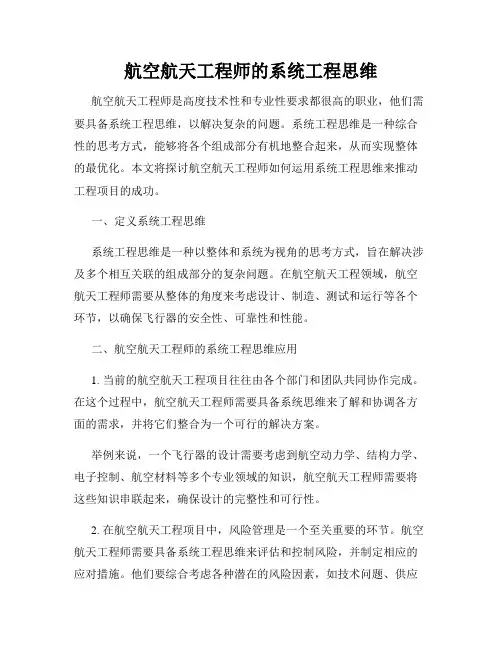 航空航天工程师的系统工程思维

航空航天工程师是高度技术性和专业性要求都很高的职业，他们需要具备系统工程思维，以解决复杂的问题。系统工程思维是一种综合性的思考方式，能够将各个组成部分有机地整合起来，从而实现整体的最优化。本文将探讨航空航天工程师如何运用系统工程思维来推动工程项目的成功。

一、定义系统工程思维

系统工程思维是一种以整体和系统为视角的思考方式，旨在解决涉及多个相互关联的组成部分的复杂问题。在航空航天工程领域，航空航天工程师需要从整体的角度来考虑设计、制造、测试和运行等各个环节，以确保飞行器的安全性、可靠性和性能。

二、航空航天工程师的系统工程思维应用

1. 当前的航空航天工程项目往往由各个部门和团队共同协作完成。在这个过程中，航空航天工程师需要具备系统思维来了解和协调各方面的需求，并将它们整合为一个可行的解决方案。

举例来说，一个飞行器的设计需要考虑到航空动力学、结构力学、电子控制、航空材料等多个专业领域的知识，航空航天工程师需要将这些知识串联起来，确保设计的完整性和可行性。

2. 在航空航天工程项目中，风险管理是一个至关重要的环节。航空航天工程师需要具备系统工程思维来评估和控制风险，并制定相应的应对措施。他们要综合考虑各种潜在的风险因素，如技术问题、供应